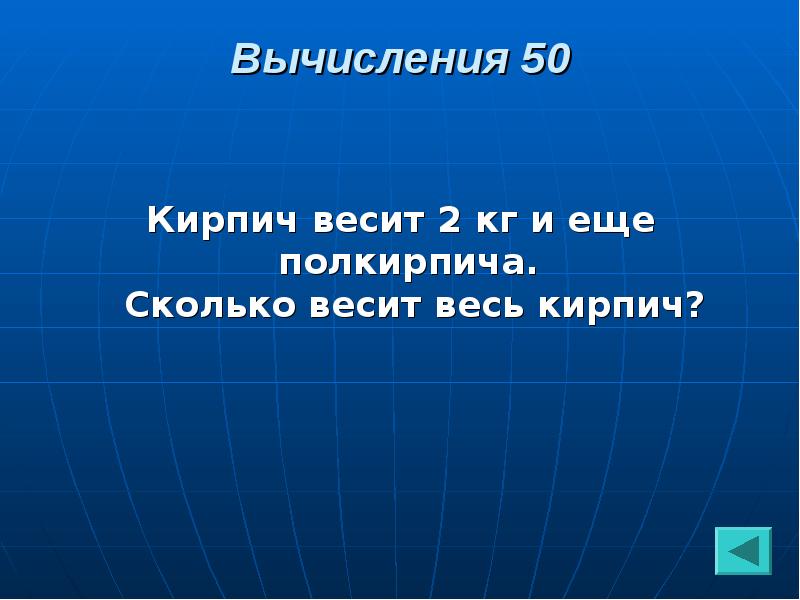 Вычисления 50

Кирпич весит 2 кг и еще полкирпича. Сколько весит весь кирпич?